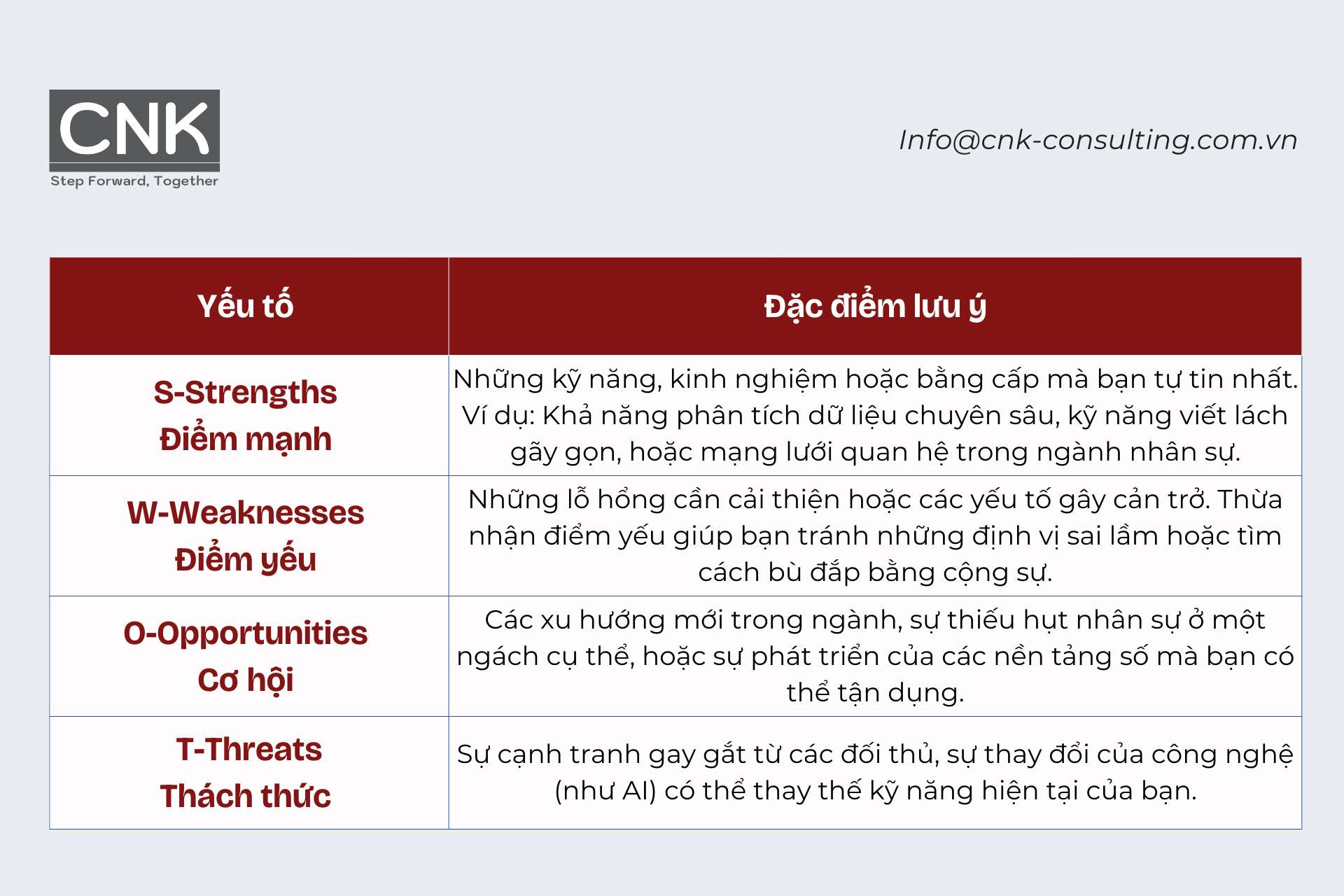 CNK
Step Forward, Together

Info@cnk-consulting.com.vn

| Yếu tố | Đặc điểm lưu ý |
|---|---|
| S-Strengths Điểm mạnh | Những kỹ năng, kinh nghiệm hoặc bằng cấp mà bạn tự tin nhất. Ví dụ: Khả năng phân tích dữ liệu chuyên sâu, kỹ năng viết lách gãy gọn, hoặc mạng lưới quan hệ trong ngành nhân sự. |
| W-Weaknesses Điểm yếu | Những lỗ hổng cần cải thiện hoặc các yếu tố gây cản trở. Thừa nhận điểm yếu giúp bạn tránh những định vị sai lầm hoặc tìm cách bù đắp bằng cộng sự. |
| O-Opportunities Cơ hội | Các xu hướng mới trong ngành, sự thiếu hụt nhân sự ở một ngách cụ thể, hoặc sự phát triển của các nền tảng số mà bạn có thể tận dụng. |
| T-Threats Thách thức | Sự cạnh tranh gay gắt từ các đối thủ, sự thay đổi của công nghệ (như AI) có thể thay thế kỹ năng hiện tại của bạn. |